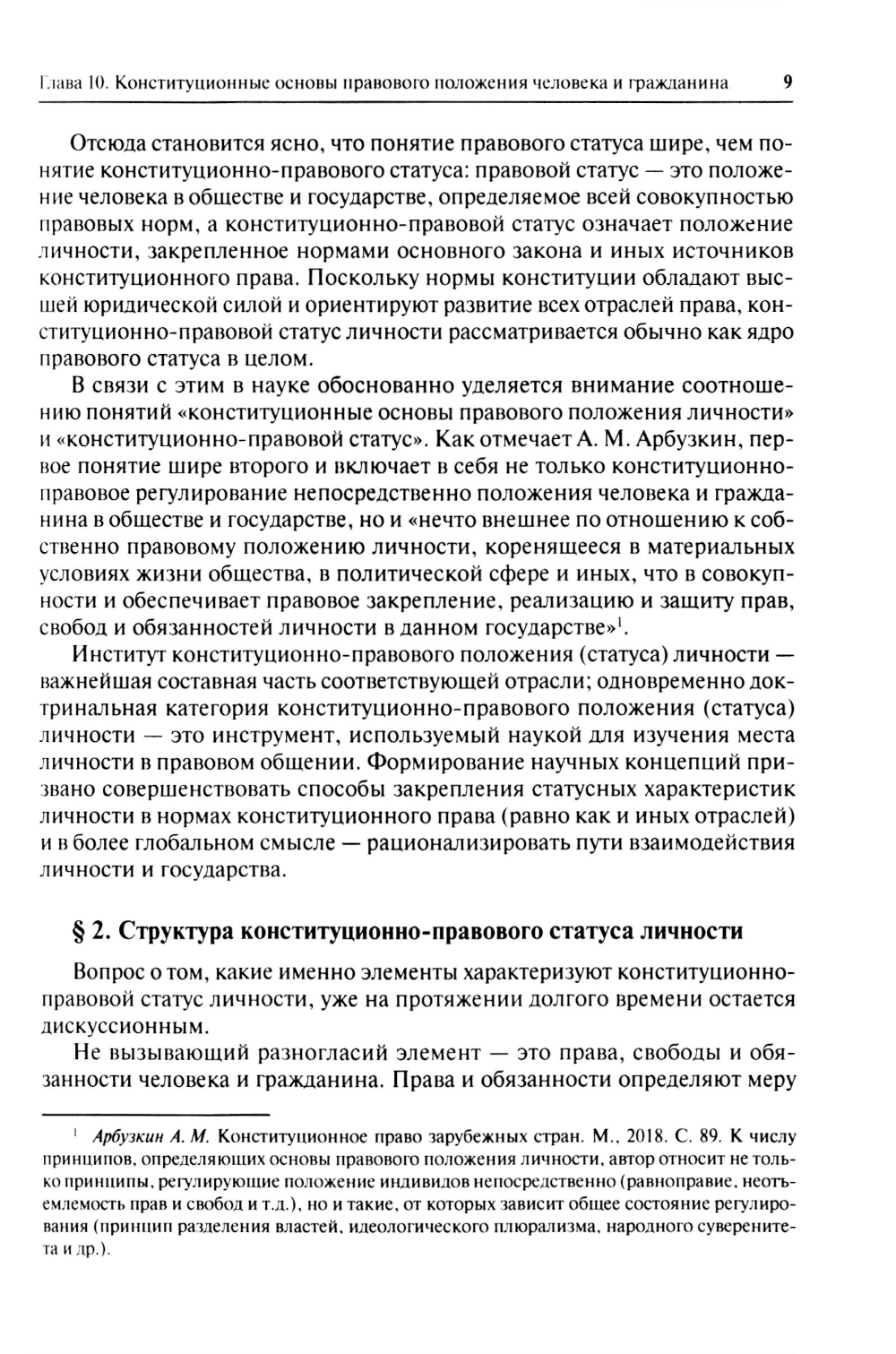 Глава 10. Конституционные основы правового положения человека и гражданина 9

Отсюда становится ясно, что понятие правового статуса шире, чем понятие конституционно-правового статуса: правовой статус — это положение человека в обществе и государстве, определяемое всей совокупностью правовых норм, а конституционно-правовой статус означает положение личности, закрепленное нормами основного закона и иных источников конституционного права. Поскольку нормы конституции обладают высшей юридической силой и ориентируют развитие всех отраслей права, конституционно-правовой статус личности рассматривается обычно как ядро правового статуса в целом.

В связи с этим в науке обоснованно уделяется внимание соотношению понятий «конституционные основы правового положения личности» и «конституционно-правовой статус». Как отмечает А. М. Арбузкин, первое понятие шире второго и включает в себя не только конституционно-правовое регулирование непосредственно положения человека и гражданина в обществе и государстве, но и «нечто внешнее по отношению к собственно правовому положению личности, коренящееся в материальных условиях жизни общества, в политической сфере и иных, что в совокупности и обеспечивает правовое закрепление, реализацию и защиту прав, свобод и обязанностей личности в данном государстве»$^1$.

Институт конституционно-правового положения (статуса) личности — важнейшая составная часть соответствующей отрасли; одновременно доктринальная категория конституционно-правового положения (статуса) личности — это инструмент, используемый наукой для изучения места личности в правовом общении. Формирование научных концепций призвано совершенствовать способы закрепления статусных характеристик личности в нормах конституционного права (равно как и иных отраслей) и в более глобальном смысле — рационализировать пути взаимодействия личности и государства.

§ 2. Структура конституционно-правового статуса личности

Вопрос о том, какие именно элементы характеризуют конституционно-правовой статус личности, уже на протяжении долгого времени остается дискуссионным.

Не вызывающий разногласий элемент — это права, свободы и обязанности человека и гражданина. Права и обязанности определяют меру

$^1$ Арбузкин А. М. Конституционное право зарубежных стран. М., 2018. С. 89. К числу принципов, определяющих основы правового положения личности, автор относит не только принципы, регулирующие положение индивидов непосредственно (равноправие, неотъемлемость прав и свобод и т.д.), но и такие, от которых зависит общее состояние регулирования (принцип разделения властей, идеологического плюрализма, народного суверенитета и др.).